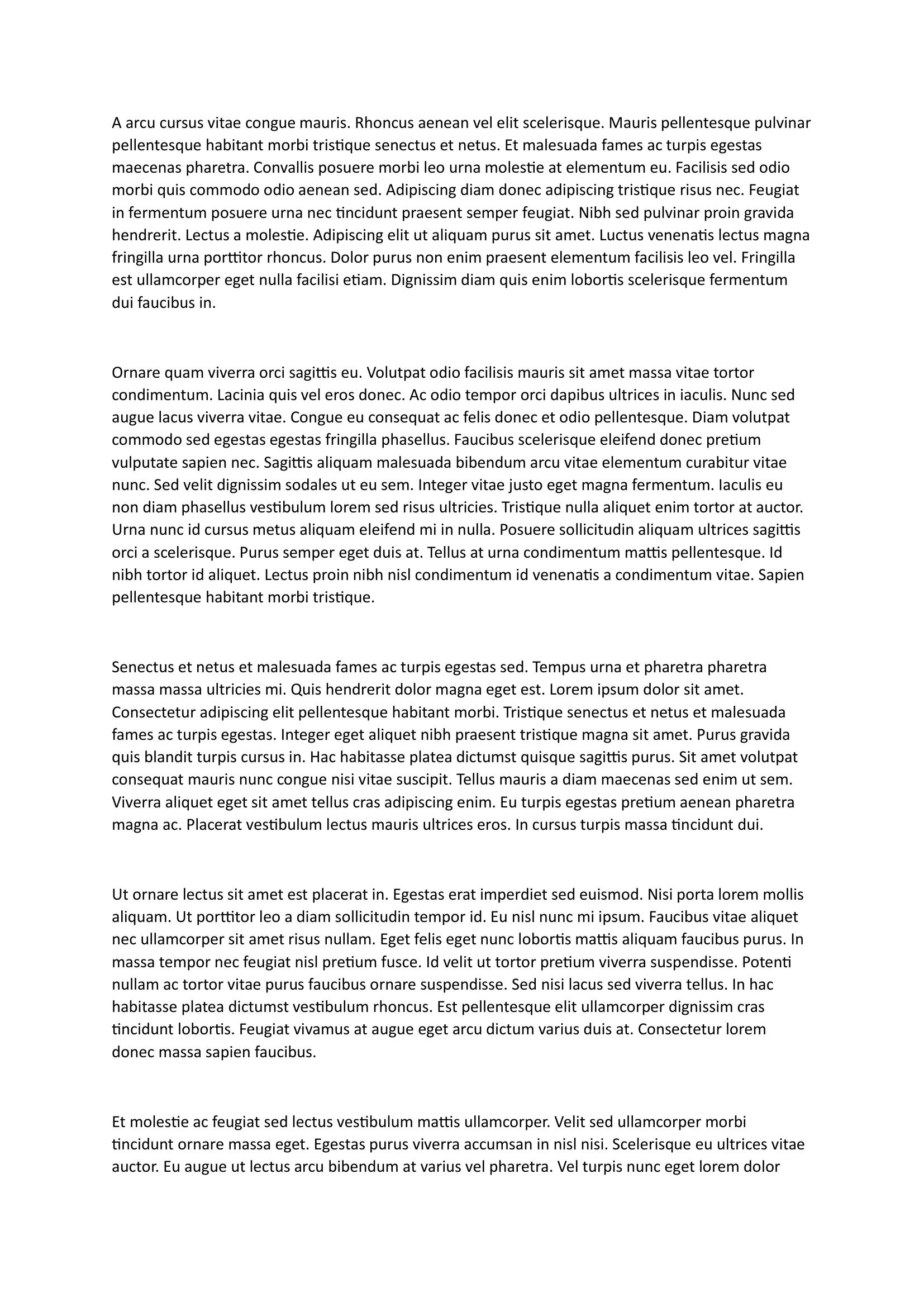 A arcu cursus vitae congue mauris. Rhoncus aenean vel elit scelerisque. Mauris pellentesque pulvinar pellentesque habitant morbi tristique senectus et netus. Et malesuada fames ac turpis egestas maecenas pharetra. Convallis posuere morbi leo urna molestie at elementum eu. Facilisis sed odio morbi quis commodo odio aenean sed. Adipiscing diam donec adipiscing tristique risus nec. Feugiat in fermentum posuere urna nec tincidunt praesent semper feugiat. Nibh sed pulvinar proin gravida hendrerit. Lectus a molestie. Adipiscing elit ut aliquam purus sit amet. Luctus venenatis lectus magna fringilla urna porttitor rhoncus. Dolor purus non enim praesent elementum facilisis leo vel. Fringilla est ullamcorper eget nulla facilisi etiam. Dignissim diam quis enim lobortis scelerisque fermentum dui faucibus in.

Ornare quam viverra orci sagittis eu. Volutpat odio facilisis mauris sit amet massa vitae tortor condimentum. Lacinia quis vel eros donec. Ac odio tempor orci dapibus ultrices in iaculis. Nunc sed augue lacus viverra vitae. Congue eu consequat ac felis donec et odio pellentesque. Diam volutpat commodo sed egestas egestas fringilla phasellus. Faucibus scelerisque eleifend donec pretium vulputate sapien nec. Sagittis aliquam malesuada bibendum arcu vitae elementum curabitur vitae nunc. Sed velit dignissim sodales ut eu sem. Integer vitae justo eget magna fermentum. Iaculis eu non diam phasellus vestibulum lorem sed risus ultricies. Tristique nulla aliquet enim tortor at auctor. Urna nunc id cursus metus aliquam eleifend mi in nulla. Posuere sollicitudin aliquam ultrices sagittis orci a scelerisque. Purus semper eget duis at. Tellus at urna condimentum mattis pellentesque. Id nibh tortor id aliquet. Lectus proin nibh nisl condimentum id venenatis a condimentum vitae. Sapien pellentesque habitant morbi tristique.

Senectus et netus et malesuada fames ac turpis egestas sed. Tempus urna et pharetra pharetra massa massa ultricies mi. Quis hendrerit dolor magna eget est. Lorem ipsum dolor sit amet. Consectetur adipiscing elit pellentesque habitant morbi. Tristique senectus et netus et malesuada fames ac turpis egestas. Integer eget aliquet nibh praesent tristique magna sit amet. Purus gravida quis blandit turpis cursus in. Hac habitasse platea dictumst quisque sagittis purus. Sit amet volutpat consequat mauris nunc congue nisi vitae suscipit. Tellus mauris a diam maecenas sed enim ut sem. Viverra aliquet eget sit amet tellus cras adipiscing enim. Eu turpis egestas pretium aenean pharetra magna ac. Placerat vestibulum lectus mauris ultrices eros. In cursus turpis massa tincidunt dui.

Ut ornare lectus sit amet est placerat in. Egestas erat imperdiet sed euismod. Nisi porta lorem mollis aliquam. Ut porttitor leo a diam sollicitudin tempor id. Eu nisl nunc mi ipsum. Faucibus vitae aliquet nec ullamcorper sit amet risus nullam. Eget felis eget nunc lobortis mattis aliquam faucibus purus. In massa tempor nec feugiat nisl pretium fusce. Id velit ut tortor pretium viverra suspendisse. Potenti nullam ac tortor vitae purus faucibus ornare suspendisse. Sed nisi lacus sed viverra tellus. In hac habitasse platea dictumst vestibulum rhoncus. Est pellentesque elit ullamcorper dignissim cras tincidunt lobortis. Feugiat vivamus at augue eget arcu dictum varius duis at. Consectetur lorem donec massa sapien faucibus.

Et molestie ac feugiat sed lectus vestibulum mattis ullamcorper. Velit sed ullamcorper morbi tincidunt ornare massa eget. Egestas purus viverra accumsan in nisl nisi. Scelerisque eu ultrices vitae auctor. Eu augue ut lectus arcu bibendum at varius vel pharetra. Vel turpis nunc eget lorem dolor